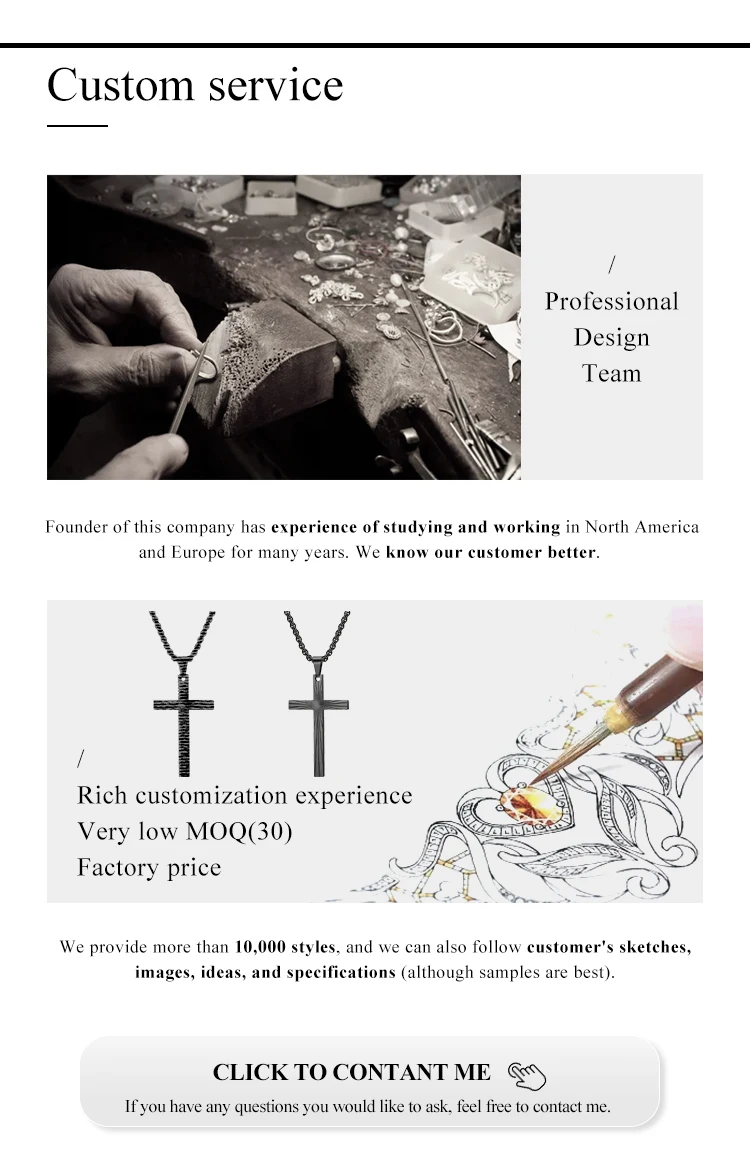 Custom service

/
Professional
Design
Team

Founder of this company has experience of studying and working in North America and Europe for many years. We know our customer better.

/
Rich customization experience
Very low MOQ(30)
Factory price

We provide more than 10,000 styles, and we can also follow customer's sketches, images, ideas, and specifications (although samples are best).

CLICK TO CONTANT ME

If you have any questions you would like to ask, feel free to contact me.